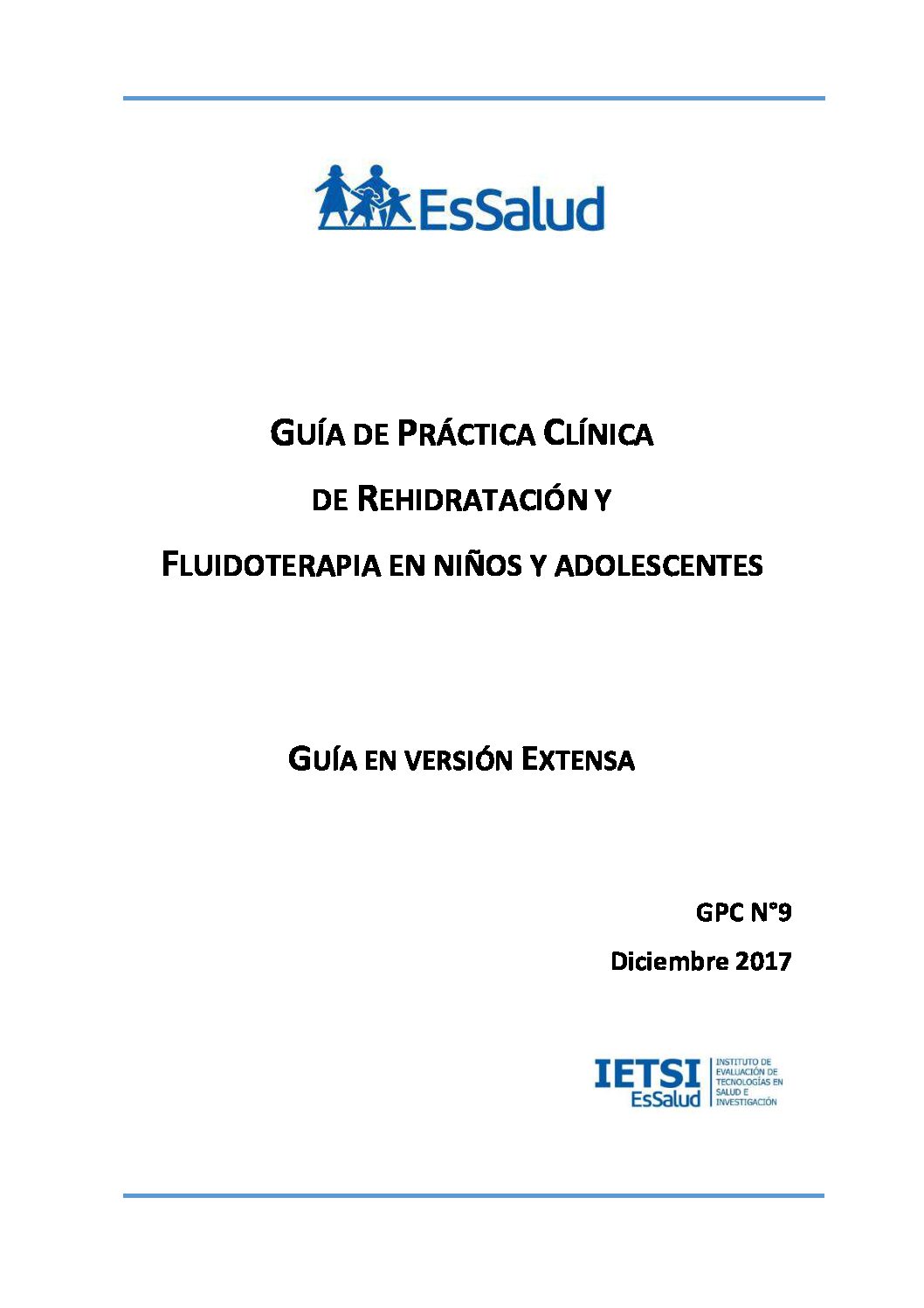 EsSalud

GUÍA DE PRÁCTICA CLÍNICA

DE REHIDRATACIÓN Y

FLUIDOTERAPIA EN NIÑOS Y ADOLESCENTES

GUÍA EN VERSIÓN EXTENSA

GPC N°9

Diciembre 2017

IETSI
EsSalud
INSTITUTO DE EVALUACIÓN DE TECNOLOGÍAS EN SALUD E INVESTIGACIÓN